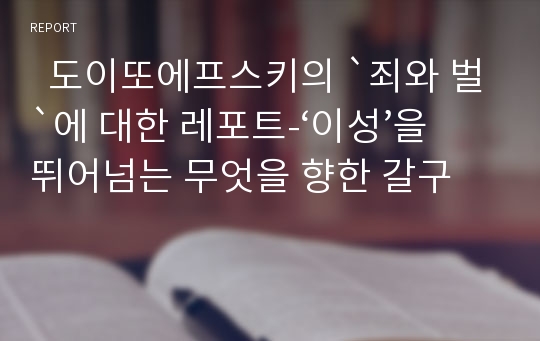 REPORT

도이또에프스키의 `죄와 벌`에 대한 레포트-‘이성’을 뛰어넘는 무엇을 향한 갈구